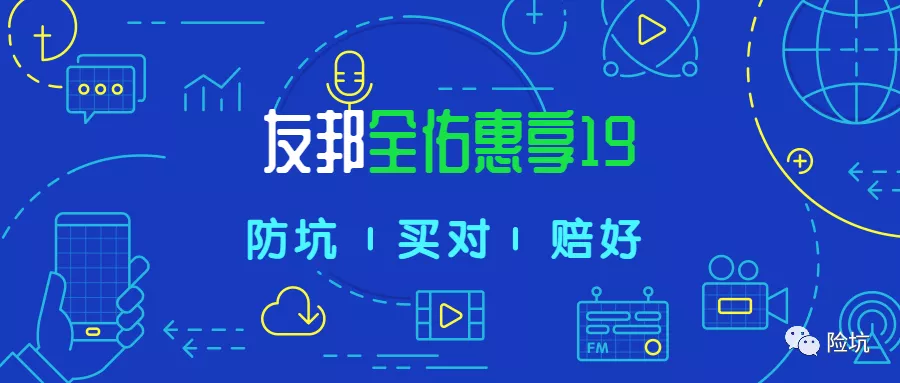 友邦全佑惠享19

防坑 | 买对 | 赔好

FM

险坑